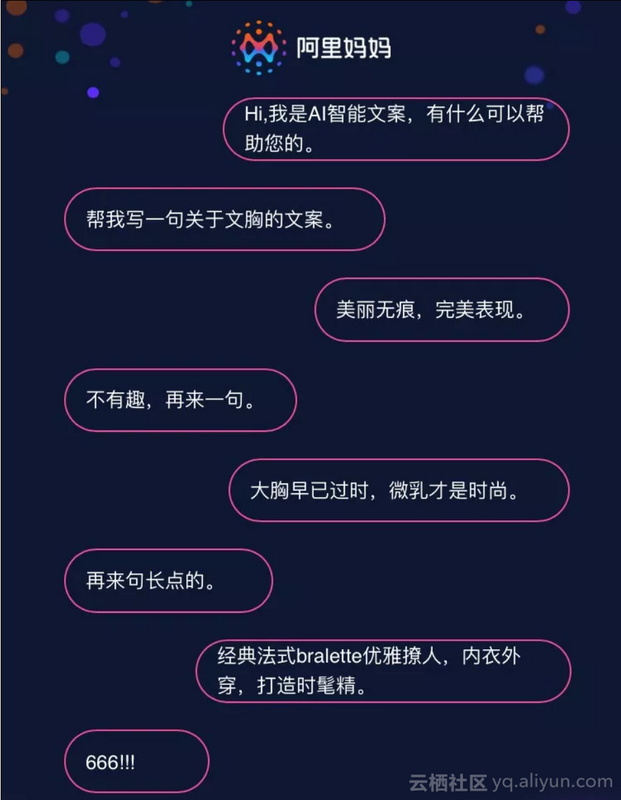 阿里妈妈

Hi,我是AI智能文案，有什么可以帮助您的。

帮我写一句关于文胸的文案。

美丽无痕，完美表现。

不有趣，再来一句。

大胸早已过时，微乳才是时尚。

再来句长点的。

经典法式bralette优雅撩人，内衣外穿，打造时髦精。

666!!!

云栖社区 yq.aliyun.com